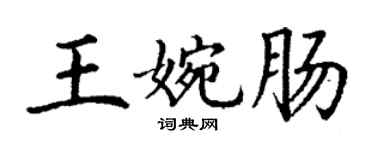 王婉肠

词典网